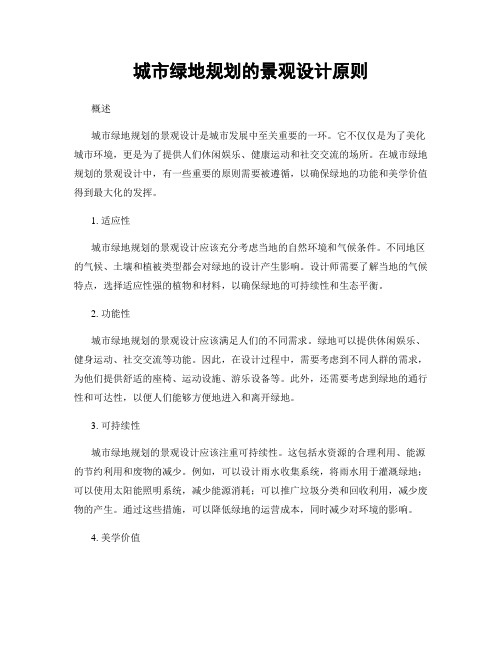 城市绿地规划的景观设计原则

概述

城市绿地规划的景观设计是城市发展中至关重要的一环。它不仅仅是为了美化城市环境，更是为了提供人们休闲娱乐、健康运动和社交交流的场所。在城市绿地规划的景观设计中，有一些重要的原则需要被遵循，以确保绿地的功能和美学价值得到最大化的发挥。

1. 适应性

城市绿地规划的景观设计应该充分考虑当地的自然环境和气候条件。不同地区的气候、土壤和植被类型都会对绿地的设计产生影响。设计师需要了解当地的气候特点，选择适应性强的植物和材料，以确保绿地的可持续性和生态平衡。

2. 功能性

城市绿地规划的景观设计应该满足人们的不同需求。绿地可以提供休闲娱乐、健身运动、社交交流等功能。因此，在设计过程中，需要考虑到不同人群的需求，为他们提供舒适的座椅、运动设施、游乐设备等。此外，还需要考虑到绿地的通行性和可达性，以便人们能够方便地进入和离开绿地。

3. 可持续性

城市绿地规划的景观设计应该注重可持续性。这包括水资源的合理利用、能源的节约利用和废物的减少。例如，可以设计雨水收集系统，将雨水用于灌溉绿地；可以使用太阳能照明系统，减少能源消耗；可以推广垃圾分类和回收利用，减少废物的产生。通过这些措施，可以降低绿地的运营成本，同时减少对环境的影响。

4. 美学价值